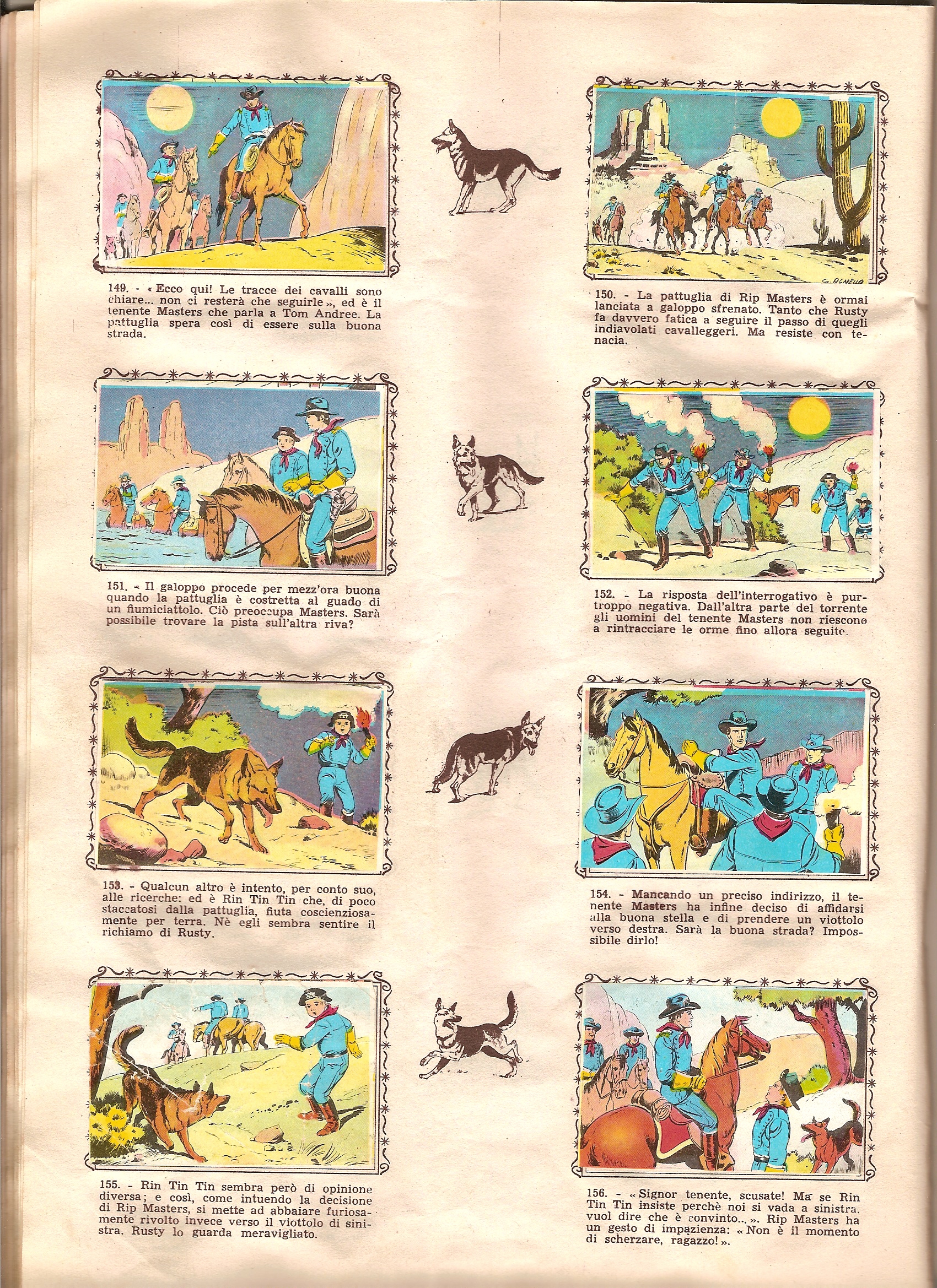 149. - « Ecco qui! Le tracce dei cavalli sono chiare... non ci resterà che seguirle », ed è il tenente Masters che parla a Tom Andree. La pattuglia spera così di essere sulla buona strada.

G. AGNELLO

150. - La pattuglia di Rip Masters è ormai lanciata a galoppo sfrenato. Tanto che Rusty fa davvero fatica a seguire il passo di quegli indiavolati cavalleggeri. Ma resiste con tenacia.

151. - Il galoppo procede per mezz'ora buona quando la pattuglia è costretta al guado di un fiumiciattolo. Ciò preoccupa Masters. Sarà possibile trovare la pista sull'altra riva?

152. - La risposta dell'interrogativo è purtroppo negativa. Dall'altra parte del torrente gli uomini del tenente Masters non riescono a rintracciare le orme fino allora seguite.

153. - Qualcun altro è intento, per conto suo, alle ricerche: ed è Rin Tin Tin che, di poco staccatosi dalla pattuglia, fiuta coscienziosamente per terra. Nè egli sembra sentire il richiamo di Rusty.

154. - Mancando un preciso indirizzo, il tenente Masters ha infine deciso di affidarsi alla buona stella e di prendere un viottolo verso destra. Sarà la buona strada? Impossibile dirlo!

155. - Rin Tin Tin sembra però di opinione diversa; e così, come intuendo la decisione di Rip Masters, si mette ad abbaiare furiosamente rivolto invece verso il viottolo di sinistra. Rusty lo guarda meravigliato.

156. - « Signor tenente, scusate! Ma se Rin Tin Tin insiste perchè noi si vada a sinistra, vuol dire che è convinto... ». Rip Masters ha un gesto di impazienza: « Non è il momento di scherzare, ragazzo! ».